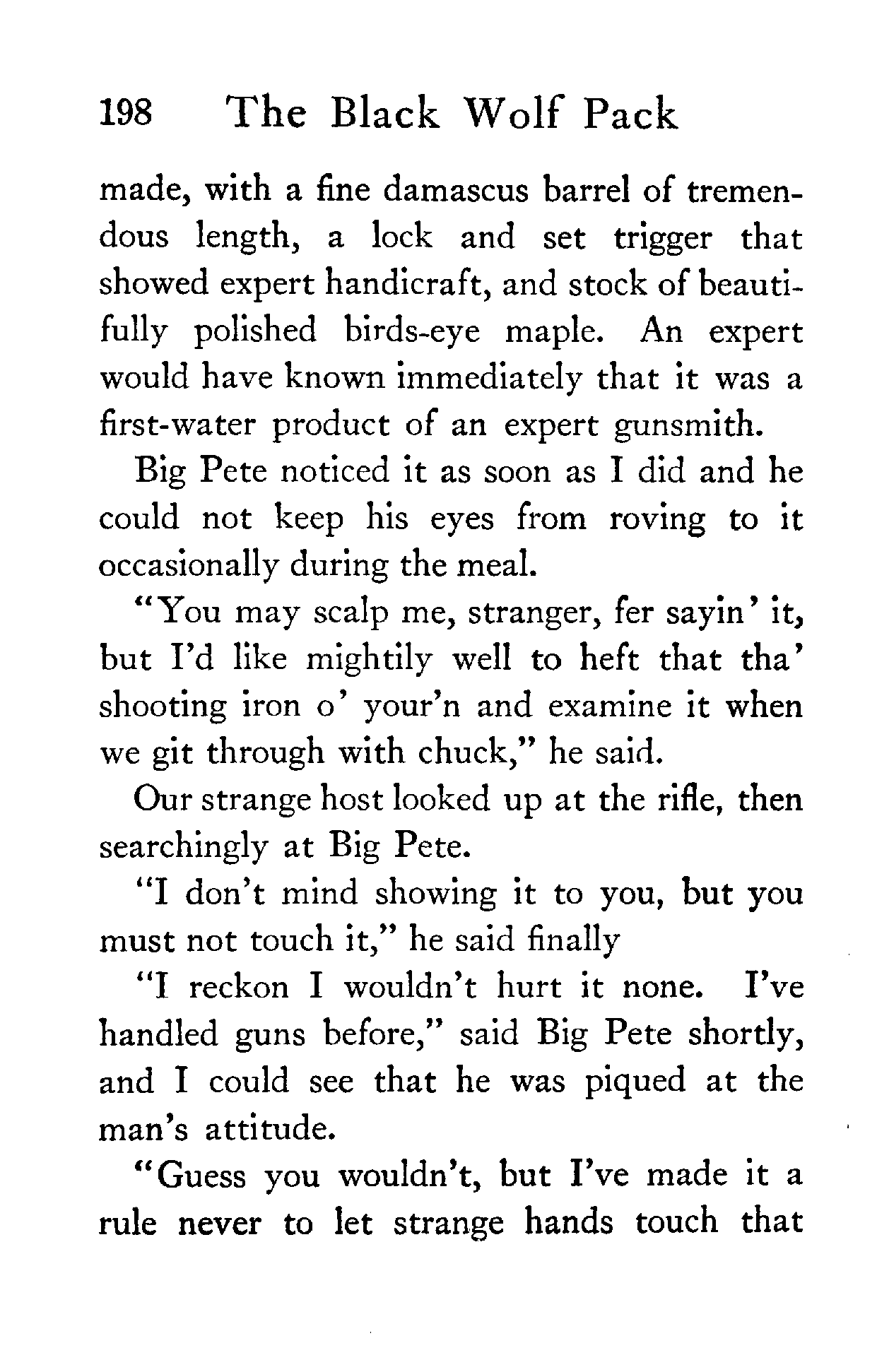 198 The Black Wolf Pack

made, with a fine damascus barrel of tremendous length, a lock and set trigger that showed expert handicraft, and stock of beautifully polished birds-eye maple. An expert would have known immediately that it was a first-water product of an expert gunsmith.

Big Pete noticed it as soon as I did and he could not keep his eyes from roving to it occasionally during the meal.

"You may scalp me, stranger, fer sayin' it, but I'd like mightily well to heft that tha' shooting iron o' your'n and examine it when we git through with chuck," he said.

Our strange host looked up at the rifle, then searchingly at Big Pete.

"I don't mind showing it to you, but you must not touch it," he said finally

"I reckon I wouldn't hurt it none. I've handled guns before," said Big Pete shortly, and I could see that he was piqued at the man's attitude.

"Guess you wouldn't, but I've made it a rule never to let strange hands touch that